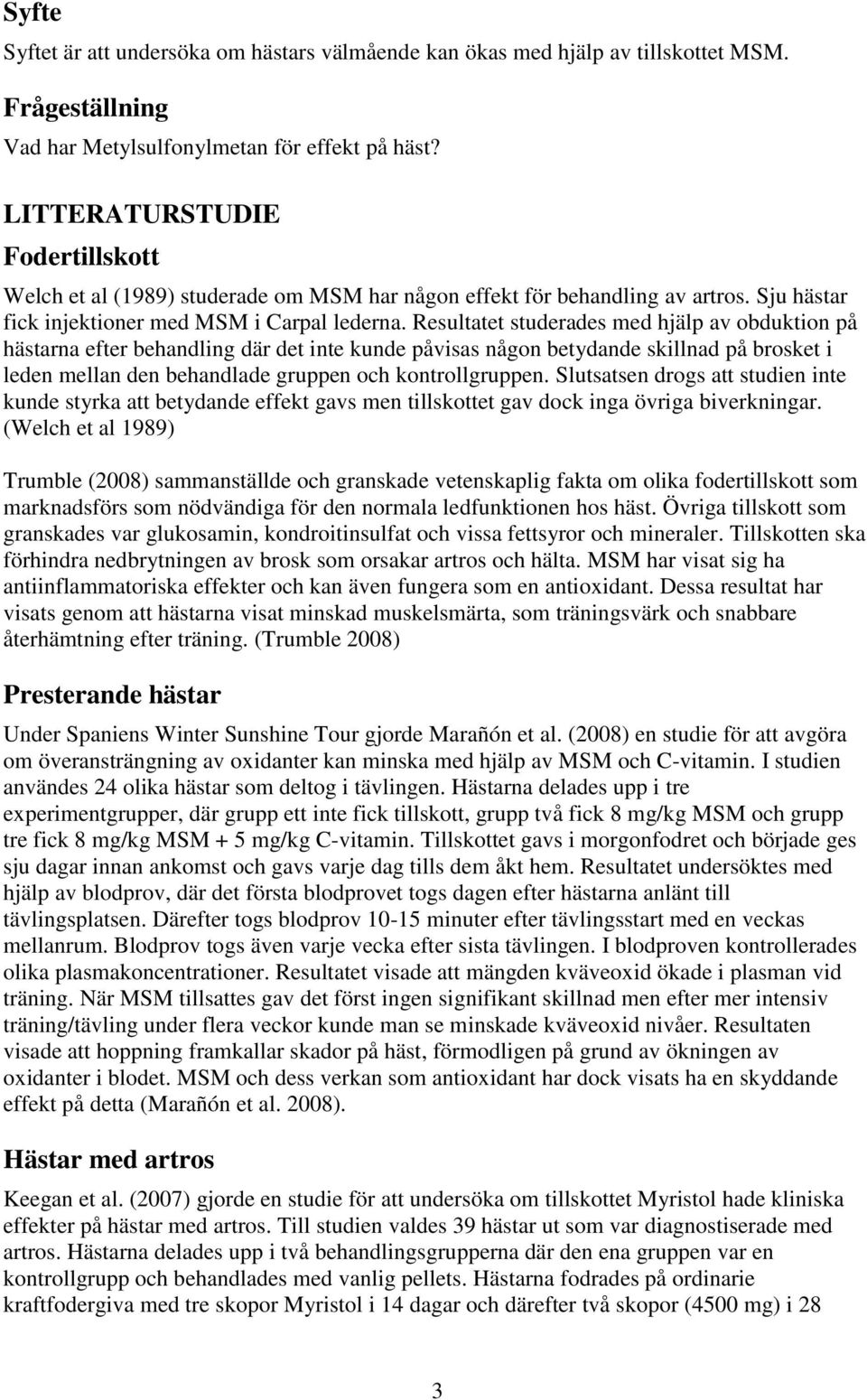 Syfte

Syftet är att undersöka om hästars välmående kan ökas med hjälp av tillskottet MSM.

Frågeställning

Vad har Metylsulfonylmetan för effekt på häst?

LITTERATURSTUDIE

Fodertillskott

Welch et al (1989) studerade om MSM har någon effekt för behandling av artros. Sju hästar fick injektioner med MSM i Carpal lederna. Resultatet studerades med hjälp av obduktion på hästarna efter behandling där det inte kunde påvisas någon betydande skillnad på brosket i leden mellan den behandlade gruppen och kontrollgruppen. Slutsatsen drogs att studien inte kunde styrka att betydande effekt gavs men tillskottet gav dock inga övriga biverkningar. (Welch et al 1989)

Trumble (2008) sammanställde och granskade vetenskaplig fakta om olika fodertillskott som marknadsförs som nödvändiga för den normala ledfunktionen hos häst. Övriga tillskott som granskades var glukosamin, kondroitinsulfat och vissa fettsyror och mineraler. Tillskotten ska förhindra nedbrytningen av brosk som orsakar artros och hälta. MSM har visat sig ha antiinflammatoriska effekter och kan även fungera som en antioxidant. Dessa resultat har visats genom att hästarna visat minskad muskelsmärta, som träningsvärk och snabbare återhämtning efter träning. (Trumble 2008)

Presterande hästar

Under Spaniens Winter Sunshine Tour gjorde Marañón et al. (2008) en studie för att avgöra om överansträngning av oxidanter kan minska med hjälp av MSM och C-vitamin. I studien användes 24 olika hästar som deltog i tävlingen. Hästarna delades upp i tre experimentgrupper, där grupp ett inte fick tillskott, grupp två fick 8 mg/kg MSM och grupp tre fick 8 mg/kg MSM + 5 mg/kg C-vitamin. Tillskottet gavs i morgonfodret och började ges sju dagar innan ankomst och gavs varje dag tills dem åkt hem. Resultatet undersöktes med hjälp av blodprov, där det första blodprovet togs dagen efter hästarna anlänt till tävlingsplatsen. Därefter togs blodprov 10-15 minuter efter tävlingsstart med en veckas mellanrum. Blodprov togs även varje vecka efter sista tävlingen. I blodproven kontrollerades olika plasmakoncentrationer. Resultatet visade att mängden kväveoxid ökade i plasman vid träning. När MSM tillsattes gav det först ingen signifikant skillnad men efter mer intensiv träning/tävling under flera veckor kunde man se minskade kväveoxid nivåer. Resultaten visade att hoppning framkallar skador på häst, förmodligen på grund av ökningen av oxidanter i blodet. MSM och dess verkan som antioxidant har dock visats ha en skyddande effekt på detta (Marañón et al. 2008).

Hästar med artros

Keegan et al. (2007) gjorde en studie för att undersöka om tillskottet Myristol hade kliniska effekter på hästar med artros. Till studien valdes 39 hästar ut som var diagnostiserade med artros. Hästarna delades upp i två behandlingsgrupperna där den ena gruppen var en kontrollgrupp och behandlades med vanlig pellets. Hästarna fodrades på ordinarie kraftfodergiva med tre skopor Myristol i 14 dagar och därefter två skopor (4500 mg) i 28

3